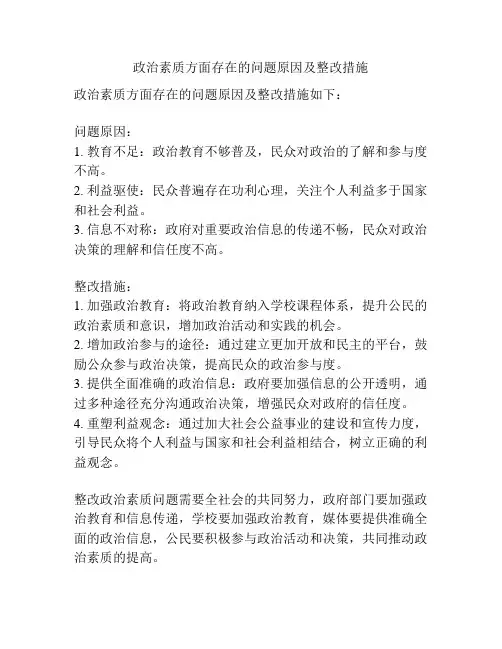 政治素质方面存在的问题原因及整改措施

政治素质方面存在的问题原因及整改措施如下：

问题原因：
1. 教育不足：政治教育不够普及，民众对政治的了解和参与度不高。
2. 利益驱使：民众普遍存在功利心理，关注个人利益多于国家和社会利益。
3. 信息不对称：政府对重要政治信息的传递不畅，民众对政治决策的理解和信任度不高。

整改措施：
1. 加强政治教育：将政治教育纳入学校课程体系，提升公民的政治素质和意识，增加政治活动和实践的机会。
2. 增加政治参与的途径：通过建立更加开放和民主的平台，鼓励公众参与政治决策，提高民众的政治参与度。
3. 提供全面准确的政治信息：政府要加强信息的公开透明，通过多种途径充分沟通政治决策，增强民众对政府的信任度。
4. 重塑利益观念：通过加大社会公益事业的建设和宣传力度，引导民众将个人利益与国家和社会利益相结合，树立正确的利益观念。

整改政治素质问题需要全社会的共同努力，政府部门要加强政治教育和信息传递，学校要加强政治教育，媒体要提供准确全面的政治信息，公民要积极参与政治活动和决策，共同推动政治素质的提高。